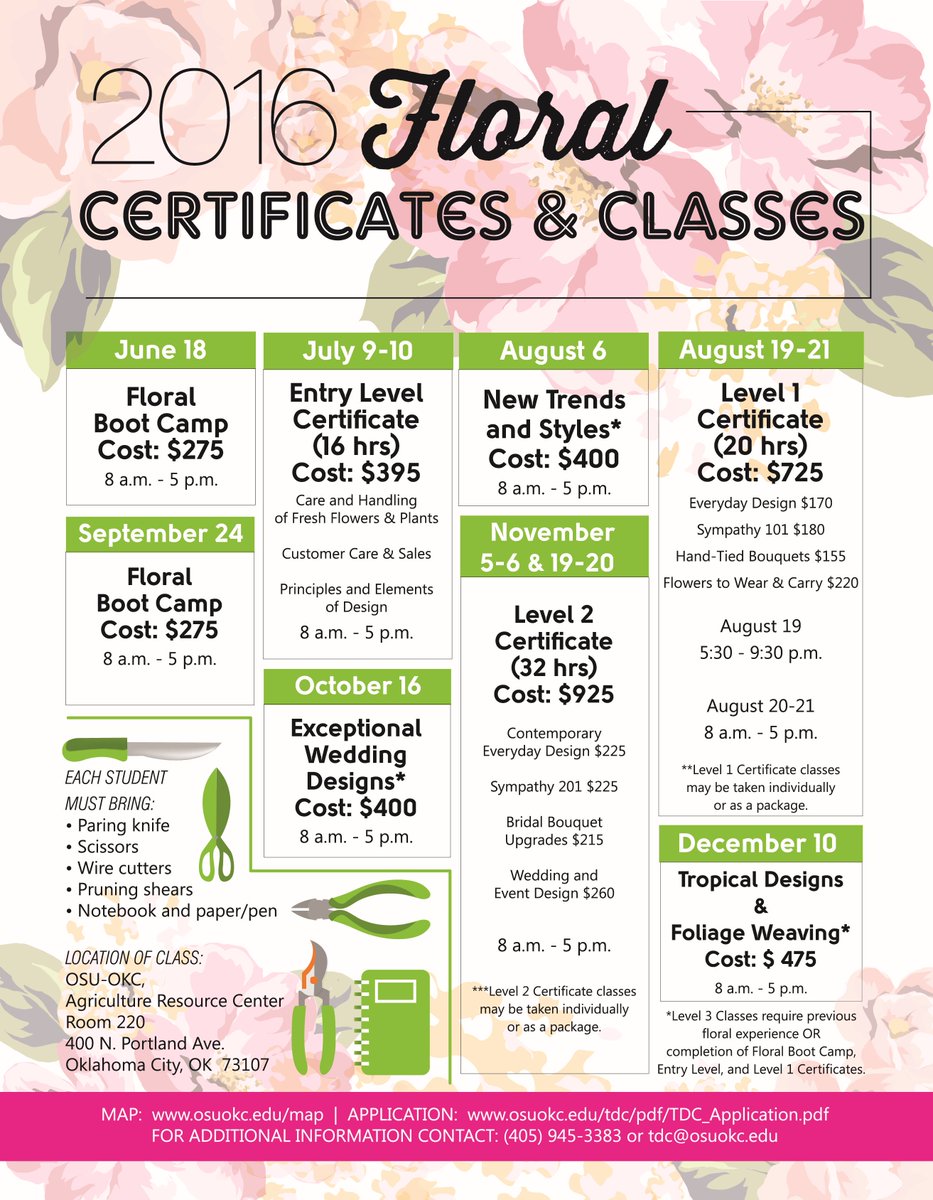 2016 Floral
CERTIFICATES & CLASSES

June 18
Floral Boot Camp
Cost: $275
8 a.m. - 5 p.m.

September 24
Floral Boot Camp
Cost: $275
8 a.m. - 5 p.m.

EACH STUDENT MUST BRING:
• Paring knife
• Scissors
• Wire cutters
• Pruning shears
• Notebook and paper/pen

LOCATION OF CLASS:
OSU-OKC,
Agriculture Resource Center
Room 220
400 N. Portland Ave.
Oklahoma City, OK 73107

July 9-10
Entry Level Certificate (16 hrs)
Cost: $395
Care and Handling of Fresh Flowers & Plants

Customer Care & Sales

Principles and Elements of Design
8 a.m. - 5 p.m.

October 16
Exceptional Wedding Designs*
Cost: $400
8 a.m. - 5 p.m.

August 6
New Trends and Styles*
Cost: $400
8 a.m. - 5 p.m.

November 5-6 & 19-20
Level 2 Certificate (32 hrs)
Cost: $925
Contemporary Everyday Design $225

Sympathy 201 $225

Bridal Bouquet Upgrades $215

Wedding and Event Design $260

8 a.m. - 5 p.m.

***Level 2 Certificate classes may be taken individually or as a package.

August 19-21
Level 1 Certificate (20 hrs)
Cost: $725
Everyday Design $170
Sympathy 101 $180
Hand-Tied Bouquets $155
Flowers to Wear & Carry $220

August 19
5:30 - 9:30 p.m.

August 20-21
8 a.m. - 5 p.m.

**Level 1 Certificate classes may be taken individually or as a package.

December 10
Tropical Designs & Foliage Weaving*
Cost: $ 475
8 a.m. - 5 p.m.

*Level 3 Classes require previous floral experience OR completion of Floral Boot Camp, Entry Level, and Level 1 Certificates.

MAP: www.osuokc.edu/map | APPLICATION: www.osuokc.edu/tdc/pdf/TDC_Application.pdf
FOR ADDITIONAL INFORMATION CONTACT: (405) 945-3383 or tdc@osuokc.edu